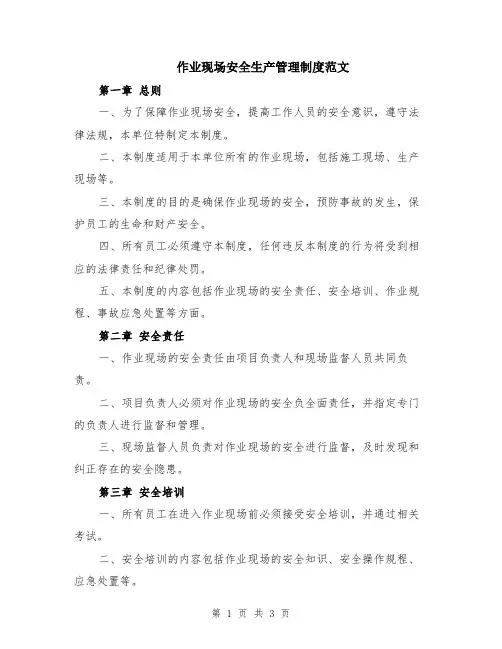 作业现场安全生产管理制度范文

第一章 总则

一、为了保障作业现场安全，提高工作人员的安全意识，遵守法律法规，本单位特制定本制度。

二、本制度适用于本单位所有的作业现场，包括施工现场、生产现场等。

三、本制度的目的是确保作业现场的安全，预防事故的发生，保护员工的生命和财产安全。

四、所有员工必须遵守本制度，任何违反本制度的行为将受到相应的法律责任和纪律处罚。

五、本制度的内容包括作业现场的安全责任、安全培训、作业规程、事故应急处置等方面。

第二章 安全责任

一、作业现场的安全责任由项目负责人和现场监督人员共同负责。

二、项目负责人必须对作业现场的安全负全面责任，并指定专门的负责人进行监督和管理。

三、现场监督人员负责对作业现场的安全进行监督，及时发现和纠正存在的安全隐患。

第三章 安全培训

一、所有员工在进入作业现场前必须接受安全培训，并通过相关考试。

二、安全培训的内容包括作业现场的安全知识、安全操作规程、应急处置等。

第 1 页 共 3 页